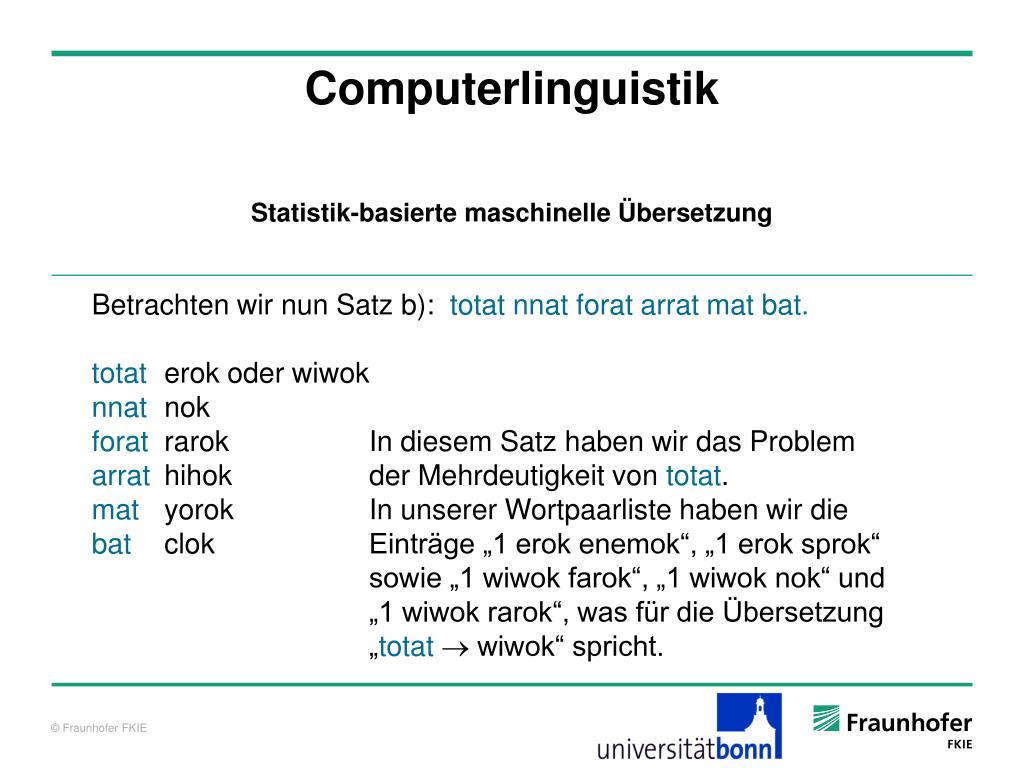 Computerlinguistik

Statistik-basierte maschinelle Übersetzung

Betrachten wir nun Satz b): totat nnat forat arrat mat bat.

totat erok oder wiwok
nnat nok
forat rarok
arrat hihok
mat yorok
bat clok

In diesem Satz haben wir das Problem der Mehrdeutigkeit von totat. In unserer Wortpaarliste haben wir die Einträge „1 erok enemok“, „1 erok sprok“ sowie „1 wiwok farok“, „1 wiwok nok“ und „1 wiwok rarok“, was für die Übersetzung „totat $\rightarrow$ wiwok“ spricht.

© Fraunhofer FKIE

universitätbonn

Fraunhofer FKIE